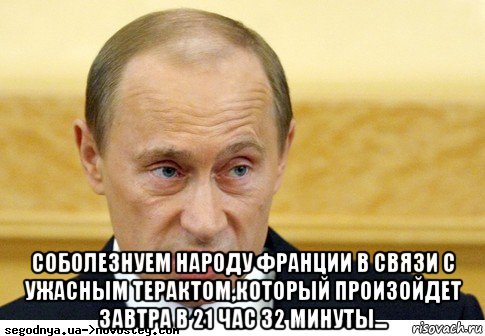 СОБОЛЕЗНУЕМ НАРОДУ ФРАНЦИИ В СВЯЗИ С УЖАСНЫМ ТЕРАКТОМ,КОТОРЫЙ ПРОИЗОЙДЕТ ЗАВТРА В 21 ЧАС 32 МИНУТЫ...

segodnya.ua->novostey.com

risovach.ru